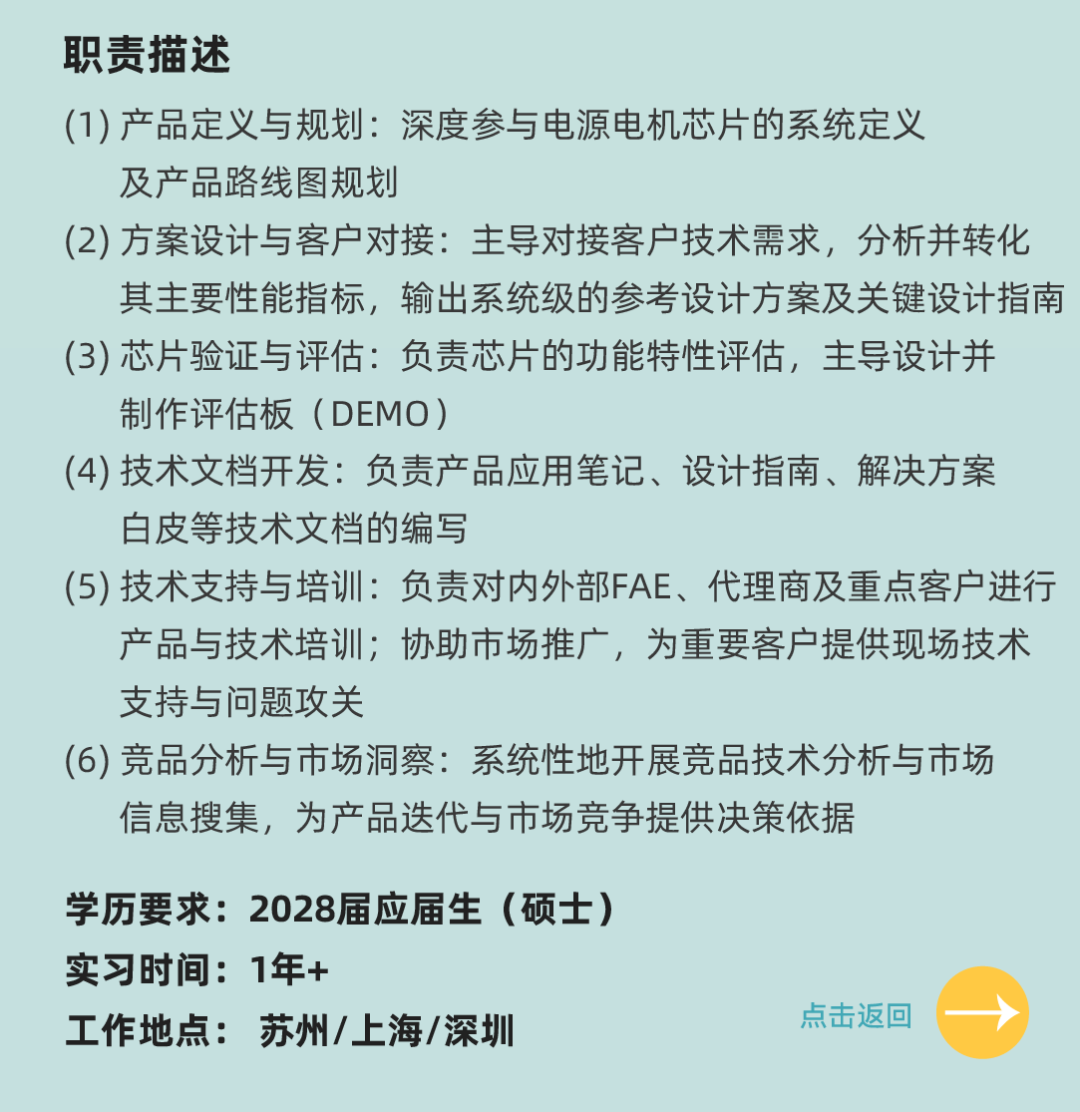 职责描述

(1) 产品定义与规划：深度参与电源电机芯片的系统定义及产品路线图规划

(2) 方案设计与客户对接：主导对接客户技术需求，分析并转化其主要性能指标，输出系统级的参考设计方案及关键设计指南

(3) 芯片验证与评估：负责芯片的功能特性评估，主导设计并制作评估板（DEMO）

(4) 技术文档开发：负责产品应用笔记、设计指南、解决方案白皮等技术文档的编写

(5) 技术支持与培训：负责对内外部FAE、代理商及重点客户进行产品与技术培训；协助市场推广，为重要客户提供现场技术支持与问题攻关

(6) 竞品分析与市场洞察：系统性地开展竞品技术分析与市场信息搜集，为产品迭代与市场竞争提供决策依据

学历要求：2028届应届生（硕士）
实习时间：1年+
工作地点： 苏州/上海/深圳

点击返回